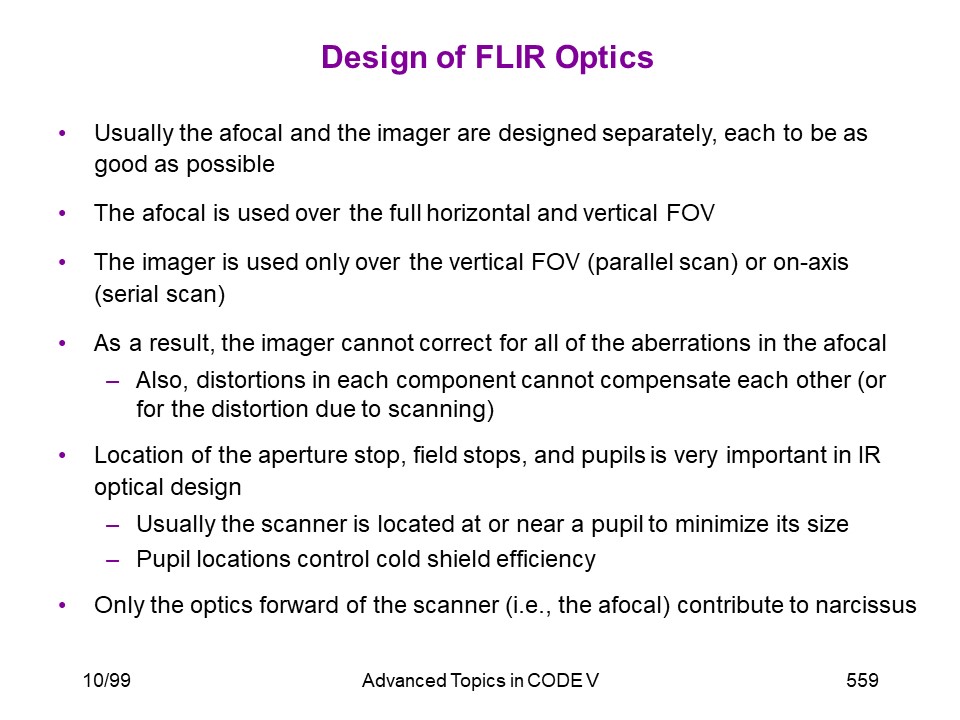 Design of FLIR Optics

• Usually the afocal and the imager are designed separately, each to be as good as possible

• The afocal is used over the full horizontal and vertical FOV

• The imager is used only over the vertical FOV (parallel scan) or on-axis (serial scan)

• As a result, the imager cannot correct for all of the aberrations in the afocal
– Also, distortions in each component cannot compensate each other (or for the distortion due to scanning)

• Location of the aperture stop, field stops, and pupils is very important in IR optical design
– Usually the scanner is located at or near a pupil to minimize its size
– Pupil locations control cold shield efficiency

• Only the optics forward of the scanner (i.e., the afocal) contribute to narcissus

10/99 Advanced Topics in CODE V 559